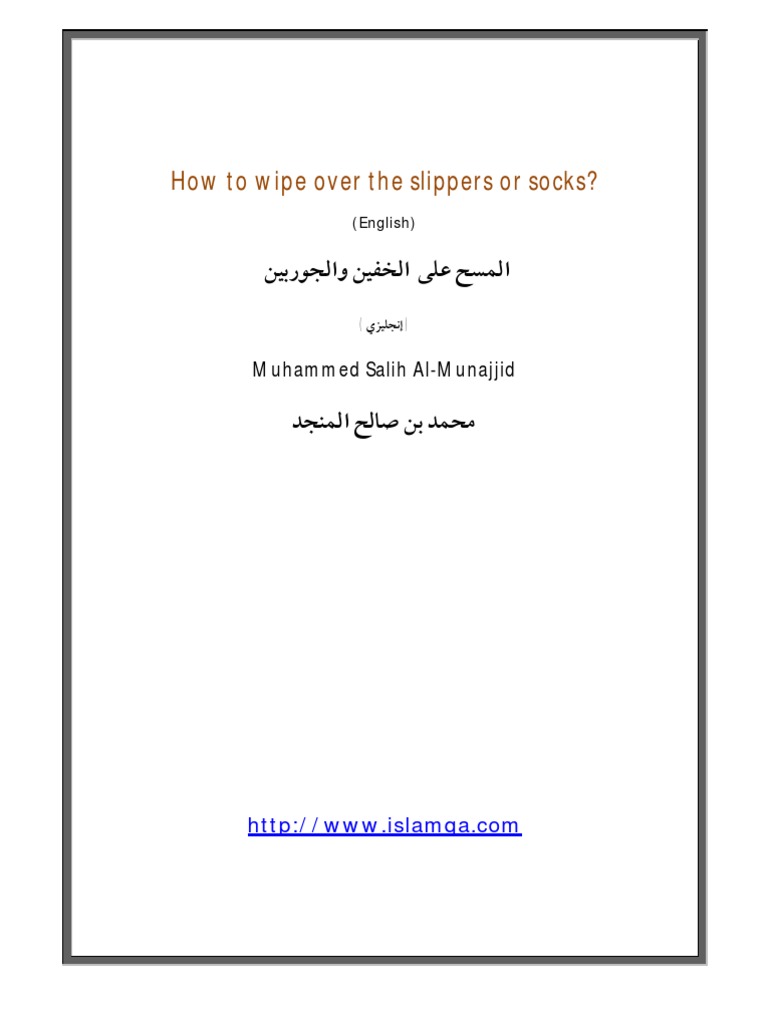 How to wipe over the slippers or socks?

(English)

المسح على الخفين والجوربين

(إنجليزي)

Muhammed Salih Al-Munajjid

محمد بن صالح المنجد

http://www.islamqa.com